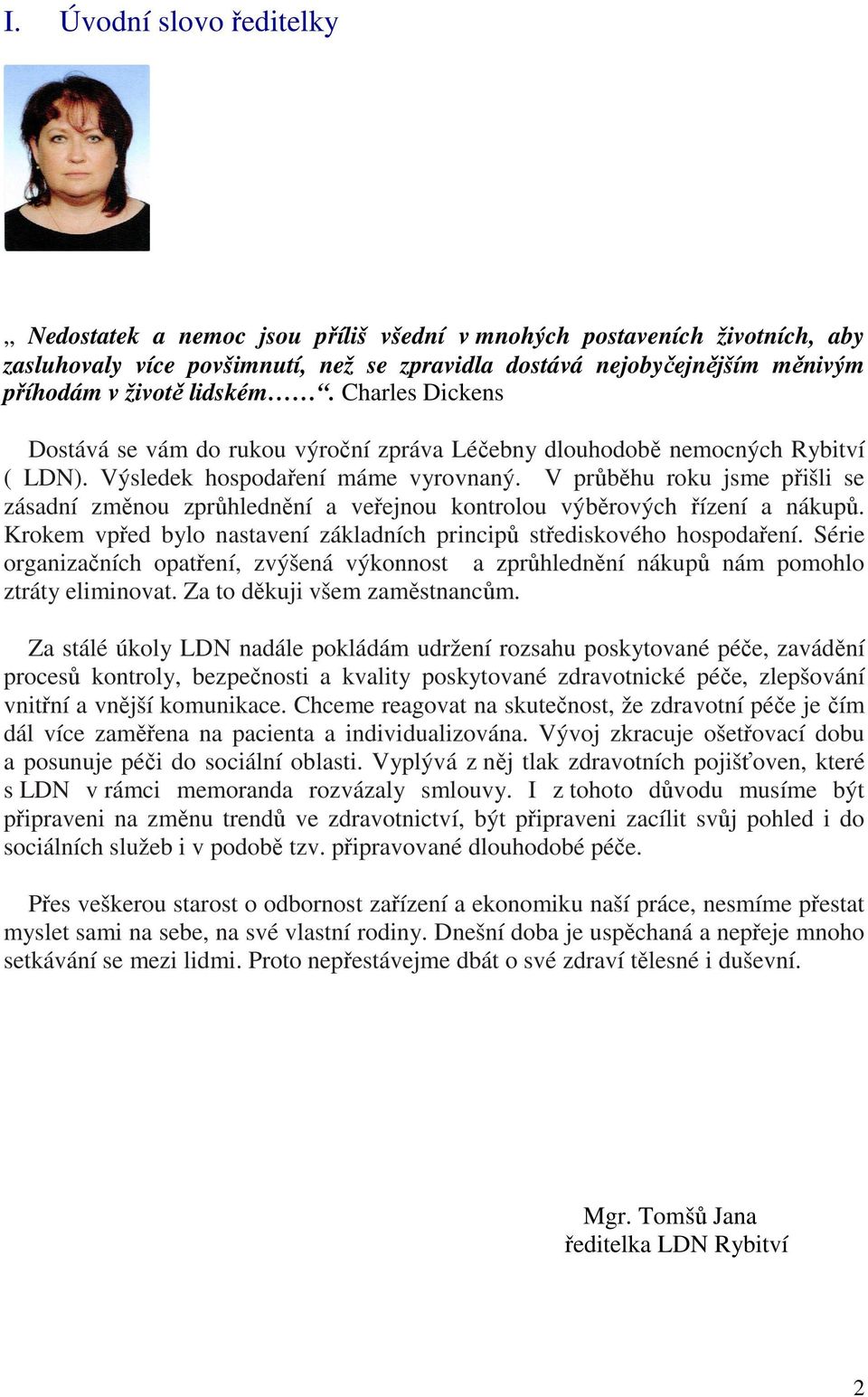 I. Úvodní slovo ředitelky

„ Nedostatek a nemoc jsou příliš všední v mnohých postaveních životních, aby zasluhovaly více povšimnutí, než se zpravidla dostává nejobyčejnějším měnivým příhodám v životě lidském……“. Charles Dickens

Dostává se vám do rukou výroční zpráva Léčebny dlouhodobě nemocných Rybitví ( LDN). Výsledek hospodaření máme vyrovnaný. V průběhu roku jsme přišli se zásadní změnou zprůhlednění a veřejnou kontrolou výběrových řízení a nákupů. Krokem vpřed bylo nastavení základních principů střediskového hospodaření. Série organizačních opatření, zvýšená výkonnost a zprůhlednění nákupů nám pomohlo ztráty eliminovat. Za to děkuji všem zaměstnancům.

Za stálé úkoly LDN nadále pokládám udržení rozsahu poskytované péče, zavádění procesů kontroly, bezpečnosti a kvality poskytované zdravotnické péče, zlepšování vnitřní a vnější komunikace. Chceme reagovat na skutečnost, že zdravotní péče je čím dál více zaměřena na pacienta a individualizována. Vývoj zkracuje ošetřovací dobu a posunuje péči do sociální oblasti. Vyplývá z něj tlak zdravotních pojišťoven, které s LDN v rámci memoranda rozvázaly smlouvy. I z tohoto důvodu musíme být připraveni na změnu trendů ve zdravotnictví, být připraveni zacílit svůj pohled i do sociálních služeb i v podobě tzv. připravované dlouhodobé péče.

Přes veškerou starost o odbornost zařízení a ekonomiku naší práce, nesmíme přestat myslet sami na sebe, na své vlastní rodiny. Dnešní doba je uspěchaná a nepřeje mnoho setkávání se mezi lidmi. Proto nepřestávejme dbát o své zdraví tělesné i duševní.

Mgr. Tomšů Jana
ředitelka LDN Rybitví

2